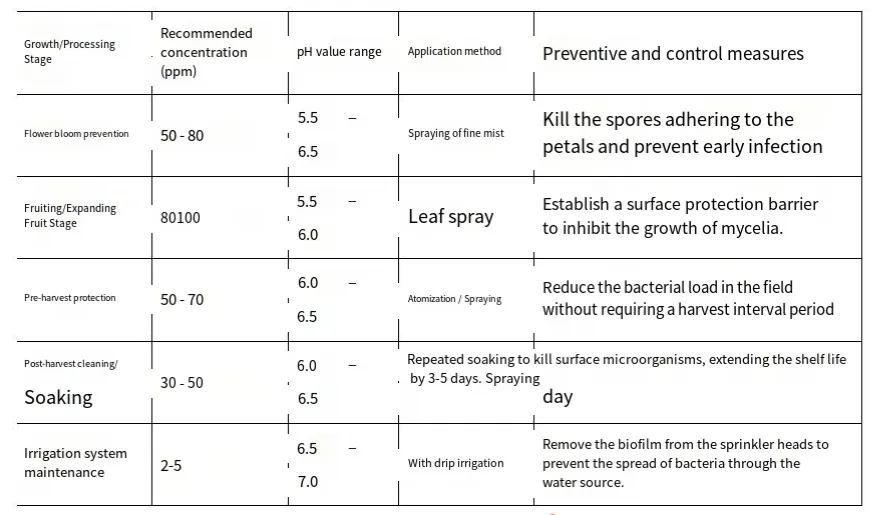 | Growth/Processing Stage | Recommended concentration (ppm) | pH value range | Application method | Preventive and control measures |
|---|---|---|---|---|
| Flower bloom prevention | 50 - 80 | 5.5 – 6.5 | Spraying of fine mist | Kill the spores adhering to the petals and prevent early infection |
| Fruiting/Expanding Fruit Stage | 80100 | 5.5 – 6.0 | Leaf spray | Establish a surface protection barrier to inhibit the growth of mycelia. |
| Pre-harvest protection | 50 - 70 | 6.0 – 6.5 | Atomization / Spraying | Reduce the bacterial load in the field without requiring a harvest interval period |
| Post-harvest cleaning/ Soaking | 30 - 50 | 6.0 – 6.5 | Repeated soaking to kill surface microorganisms, extending the shelf life by 3-5 days. Spraying | day |
| Irrigation system maintenance | 2-5 | 6.5 – 7.0 | With drip irrigation | Remove the biofilm from the sprinkler heads to prevent the spread of bacteria through the water source. |